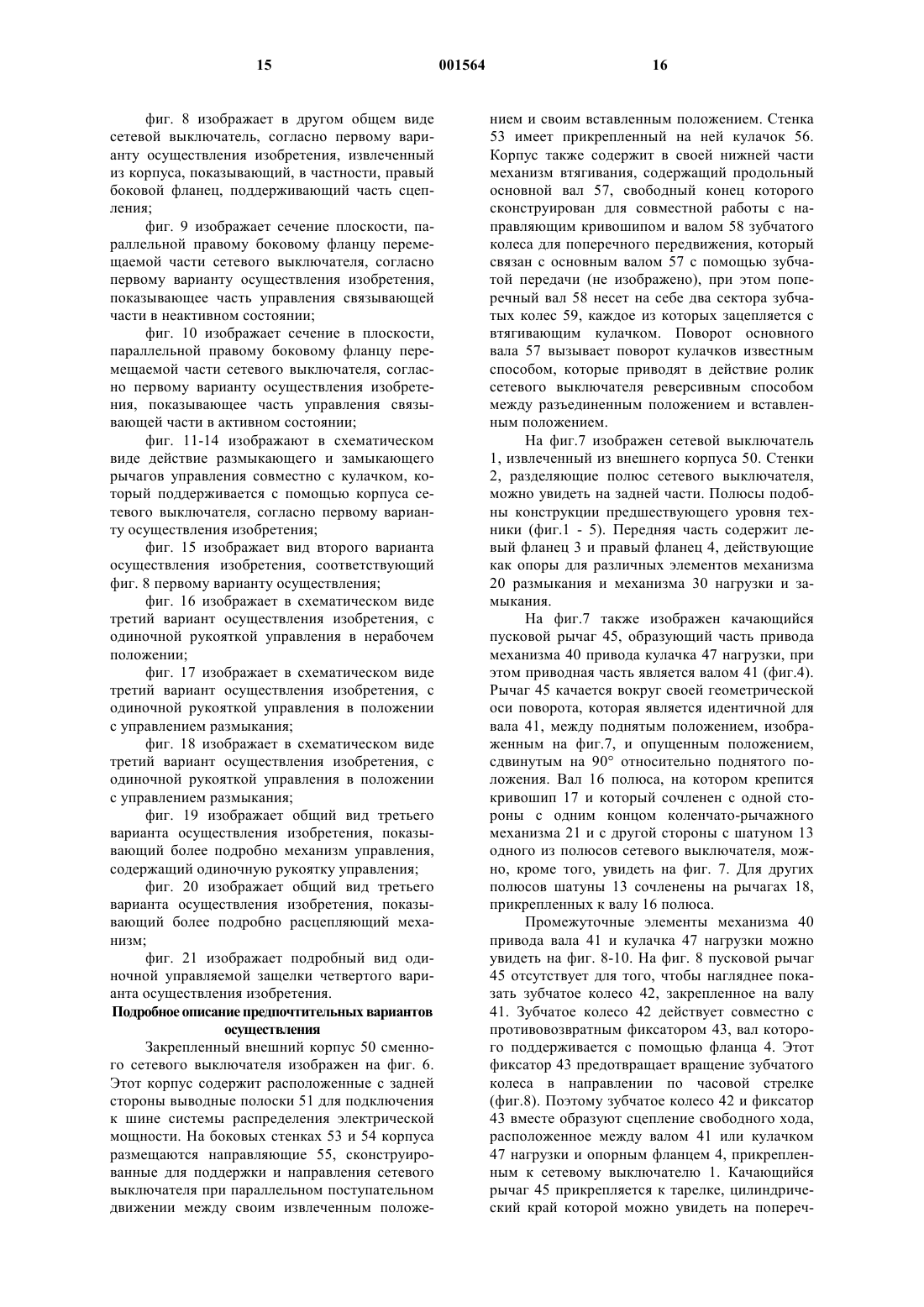 15 001564 16

фиг. 8 изображает в другом общем виде сетевой выключатель, согласно первому варианту осуществления изобретения, извлеченный из корпуса, показывающий, в частности, правый боковой фланец, поддерживающий часть сцепления;

фиг. 9 изображает сечение плоскости, параллельной правому боковому фланцу перемещаемой части сетевого выключателя, согласно первому варианту осуществления изобретения, показывающее часть управления связывающей части в неактивном состоянии;

фиг. 10 изображает сечение в плоскости, параллельной правому боковому фланцу перемещаемой части сетевого выключателя, согласно первому варианту осуществления изобретения, показывающее часть управления связывающей части в активном состоянии;

фиг. 11-14 изображают в схематическом виде действие размыкающего и замыкающего рычагов управления совместно с кулачком, который поддерживается с помощью корпуса сетевого выключателя, согласно первому варианту осуществления изобретения;

фиг. 15 изображает вид второго варианта осуществления изобретения, соответствующий фиг. 8 первому варианту осуществления;

фиг. 16 изображает в схематическом виде третий вариант осуществления изобретения, с одиночной рукояткой управления в нерабочем положении;

фиг. 17 изображает в схематическом виде третий вариант осуществления изобретения, с одиночной рукояткой управления в положении с управлением размыкания;

фиг. 18 изображает в схематическом виде третий вариант осуществления изобретения, с одиночной рукояткой управления в положении с управлением размыкания;

фиг. 19 изображает общий вид третьего варианта осуществления изобретения, показывающий более подробно механизм управления, содержащий одиночную рукоятку управления;

фиг. 20 изображает общий вид третьего варианта осуществления изобретения, показывающий более подробно расцепляющий механизм;

фиг. 21 изображает подробный вид одиночной управляемой защелки четвертого варианта осуществления изобретения.

Подробное описание предпочтительных вариантов осуществления

Закрепленный внешний корпус 50 сменного сетевого выключателя изображен на фиг. 6. Этот корпус содержит расположенные с задней стороны выводные полоски 51 для подключения к шине системы распределения электрической мощности. На боковых стенках 53 и 54 корпуса размещаются направляющие 55, сконструированные для поддержки и направления сетевого выключателя при параллельном поступательном движении между своим извлеченным положением и своим вставленным положением. Стенка 53 имеет прикрепленный на ней кулачок 56. Корпус также содержит в своей нижней части механизм втягивания, содержащий продольный основной вал 57, свободный конец которого сконструирован для совместной работы с направляющим кривошипом и валом 58 зубчатого колеса для поперечного передвижения, который связан с основным валом 57 с помощью зубчатой передачи (не изображено), при этом поперечный вал 58 несет на себе два сектора зубчатых колес 59, каждое из которых зацепляется с втягивающим кулачком. Поворот основного вала 57 вызывает поворот кулачков известным способом, которые приводят в действие ролик сетевого выключателя реверсивным способом между разъединенным положением и вставленным положением.

На фиг.7 изображен сетевой выключатель 1, извлеченный из внешнего корпуса 50. Стенки 2, разделяющие полюс сетевого выключателя, можно увидеть на задней части. Полюсы подобны конструкции предшествующего уровня техники (фиг.1 - 5). Передняя часть содержит левый фланец 3 и правый фланец 4, действующие как опоры для различных элементов механизма 20 размыкания и механизма 30 нагрузки и замыкания.

На фиг.7 также изображен качающийся пусковой рычаг 45, образующий часть привода механизма 40 привода кулачка 47 нагрузки, при этом приводная часть является валом 41 (фиг.4). Рычаг 45 качается вокруг своей геометрической оси поворота, которая является идентичной для вала 41, между поднятым положением, изображенным на фиг.7, и опущенным положением, сдвинутым на 90° относительно поднятого положения. Вал 16 полюса, на котором крепится кривошип 17 и который сочленен с одной стороны с одним концом коленчато-рычажного механизма 21 и с другой стороны с шатуном 13 одного из полюсов сетевого выключателя, можно, кроме того, увидеть на фиг. 7. Для других полюсов шатуны 13 сочленены на рычагах 18, прикрепленных к валу 16 полюса.

Промежуточные элементы механизма 40 привода вала 41 и кулачка 47 нагрузки можно увидеть на фиг. 8-10. На фиг. 8 пусковой рычаг 45 отсутствует для того, чтобы нагляднее показать зубчатое колесо 42, закрепленное на валу 41. Зубчатое колесо 42 действует совместно с противовозвратным фиксатором 43, вал которого поддерживается с помощью фланца 4. Этот фиксатор 43 предотвращает вращение зубчатого колеса в направлении по часовой стрелке (фиг.8). Поэтому зубчатое колесо 42 и фиксатор 43 вместе образуют сцепление свободного хода, расположенное между валом 41 или кулачком 47 нагрузки и опорным фланцем 4, прикрепленным к сетевому выключателю 1. Качающийся рычаг 45 прикрепляется к тарелке, цилиндрический край которой можно увидеть на попереч-